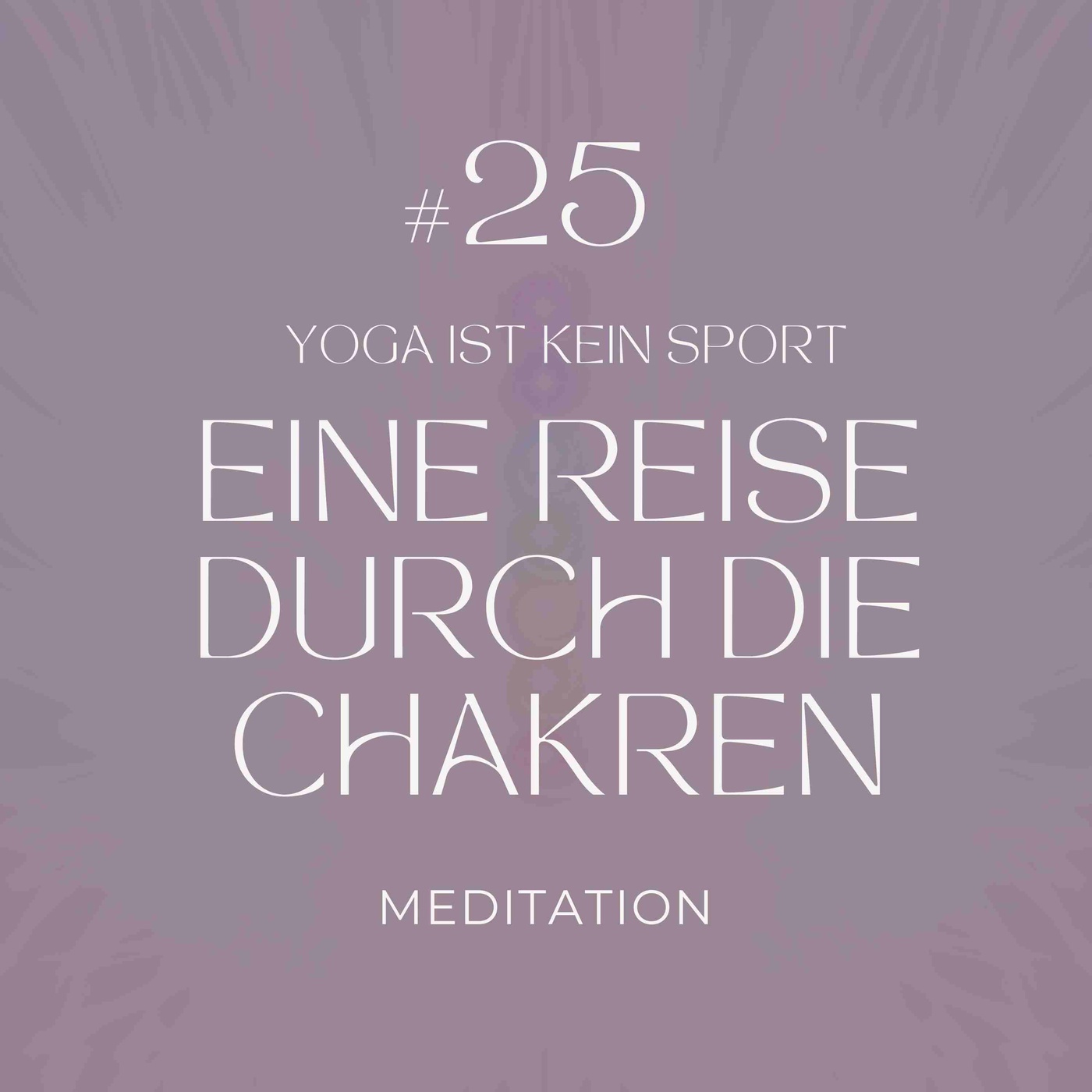 #25

YOGA IST KEIN SPORT

EINE REISE DURCH DIE CHAKREN

MEDITATION